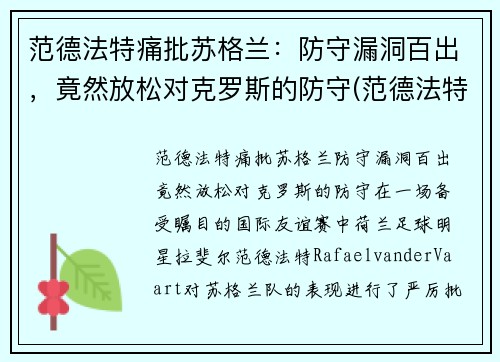 范德法特痛批苏格兰：防守漏洞百出，竟然放松对克罗斯的防守(范德法特

范德法特痛批苏格兰防守漏洞百出竟然放松对克罗斯的防守在一场备受瞩目的国际友谊赛中荷兰足球明星拉斐尔范德法特RafaelvanderVaart对苏格兰队的表现进行了严厉批